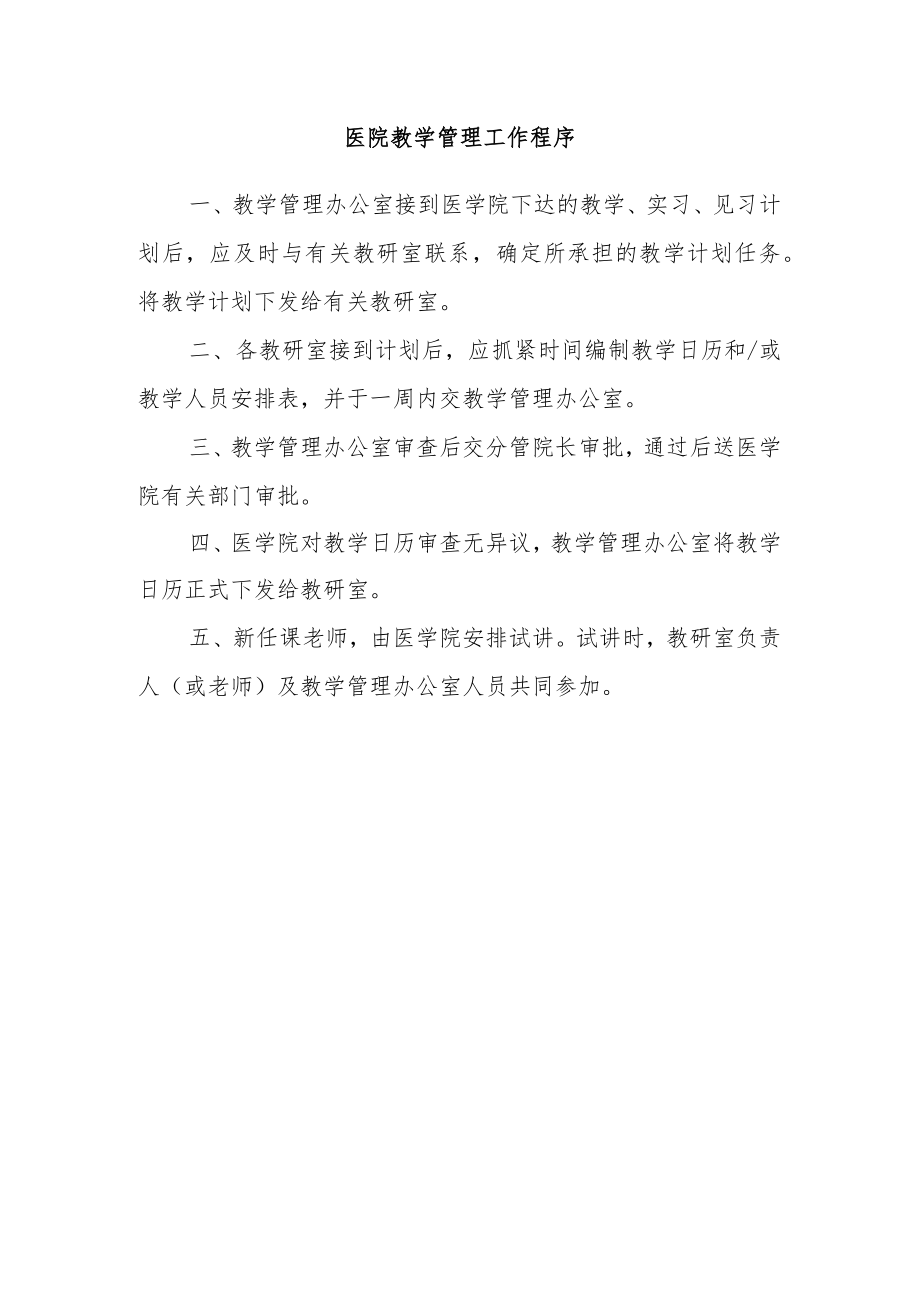 医院教学管理工作程序

一、教学管理办公室接到医学院下达的教学、实习、见习计划后，应及时与有关教研室联系，确定所承担的教学计划任务。将教学计划下发给有关教研室。

二、各教研室接到计划后，应抓紧时间编制教学日历和/或教学人员安排表，并于一周内交教学管理办公室。

三、教学管理办公室审查后交分管院长审批，通过后送医学院有关部门审批。

四、医学院对教学日历审查无异议，教学管理办公室将教学日历正式下发给教研室。

五、新任课老师，由医学院安排试讲。试讲时，教研室负责人（或老师）及教学管理办公室人员共同参加。